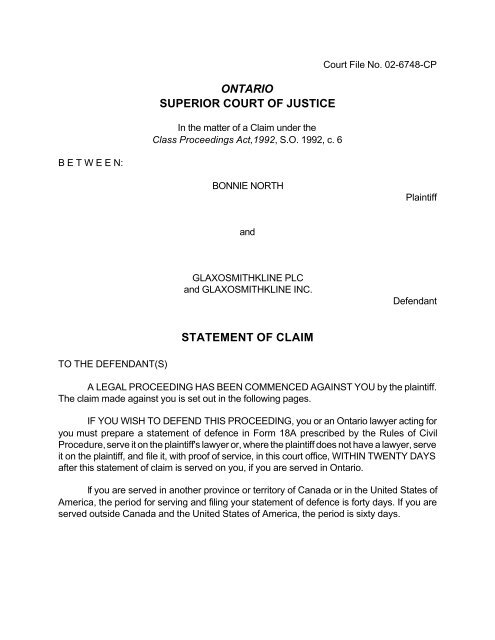 Court File No. 02-6748-CP

ONTARIO
SUPERIOR COURT OF JUSTICE

In the matter of a Claim under the
Class Proceedings Act,1992, S.O. 1992, c. 6

B E T W E E N:

BONNIE NORTH

Plaintiff

and

GLAXOSMITHKLINE PLC
and GLAXOSMITHKLINE INC.

Defendant

STATEMENT OF CLAIM

TO THE DEFENDANT(S)

A LEGAL PROCEEDING HAS BEEN COMMENCED AGAINST YOU by the plaintiff. The claim made against you is set out in the following pages.

IF YOU WISH TO DEFEND THIS PROCEEDING, you or an Ontario lawyer acting for you must prepare a statement of defence in Form 18A prescribed by the Rules of Civil Procedure, serve it on the plaintiff's lawyer or, where the plaintiff does not have a lawyer, serve it on the plaintiff, and file it, with proof of service, in this court office, WITHIN TWENTY DAYS after this statement of claim is served on you, if you are served in Ontario.

If you are served in another province or territory of Canada or in the United States of America, the period for serving and filing your statement of defence is forty days. If you are served outside Canada and the United States of America, the period is sixty days.